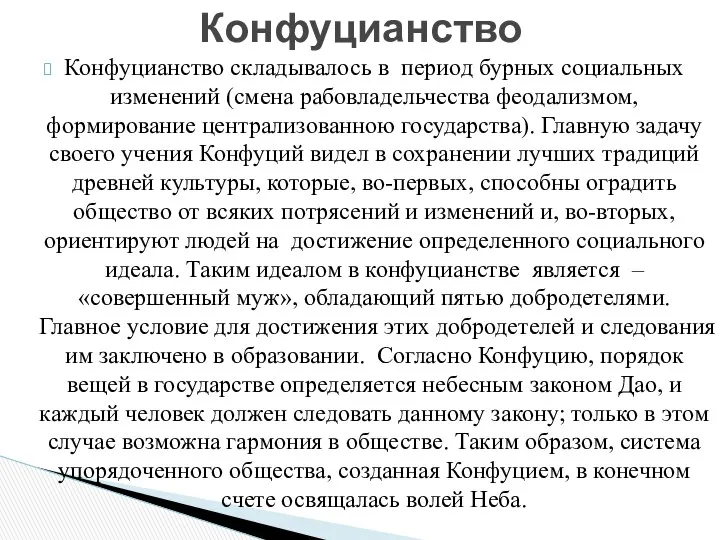 Конфуцианство

Конфуцианство складывалось в период бурных социальных изменений (смена рабовладельчества феодализмом, формирование централизованною государства). Главную задачу своего учения Конфуций видел в сохранении лучших традиций древней культуры, которые, во-первых, способны оградить общество от всяких потрясений и изменений и, во-вторых, ориентируют людей на достижение определенного социального идеала. Таким идеалом в конфуцианстве является – «совершенный муж», обладающий пятью добродетелями. Главное условие для достижения этих добродетелей и следования им заключено в образовании. Согласно Конфуцию, порядок вещей в государстве определяется небесным законом Дао, и каждый человек должен следовать данному закону; только в этом случае возможна гармония в обществе. Таким образом, система упорядоченного общества, созданная Конфуцием, в конечном счете освящалась волей Неба.